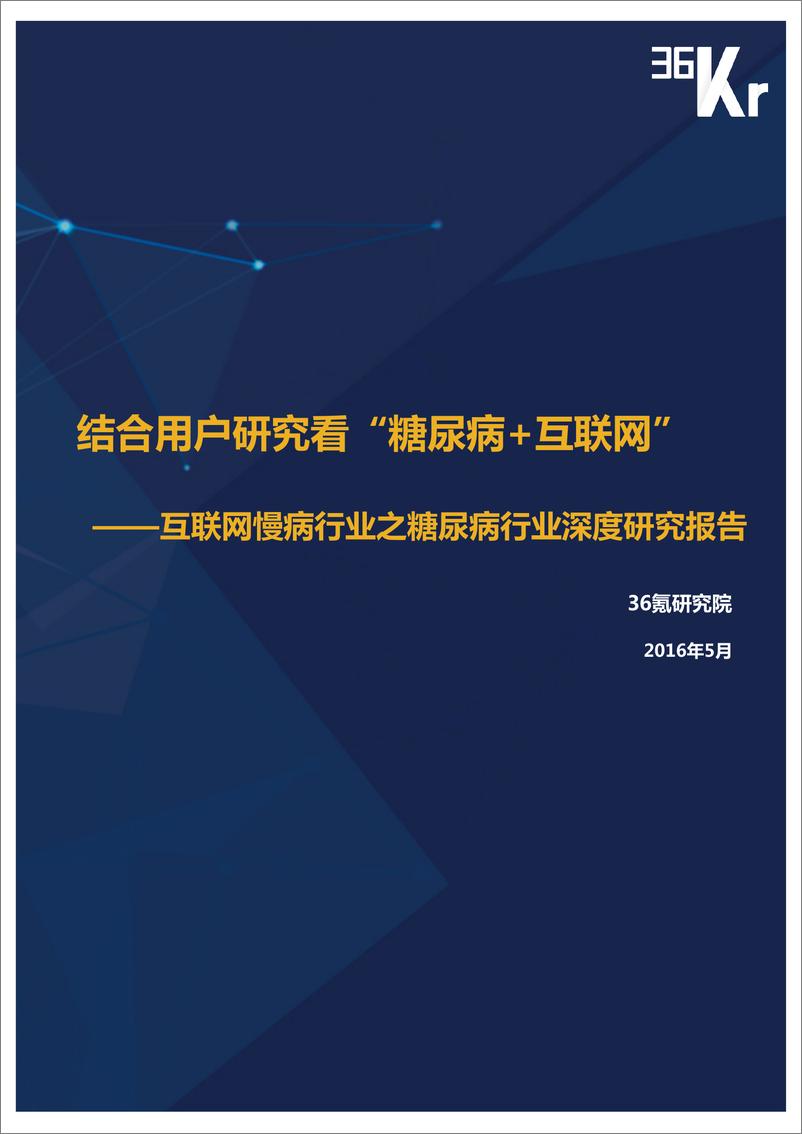 36Kr

结合用户研究看“糖尿病+互联网”

——互联网慢病行业之糖尿病行业深度研究报告

36氪研究院

2016年5月